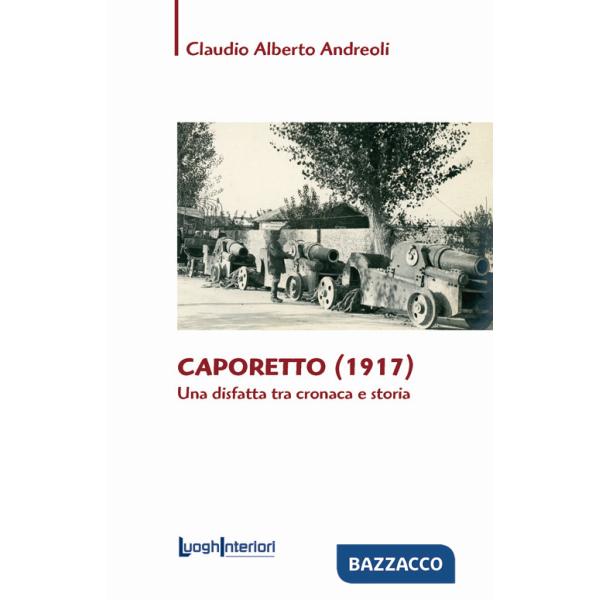 Claudio Alberto Andreoli

CAPORETTO (1917)
Una disfatta tra cronaca e storia

LuoghInteriori

BAZZACCO